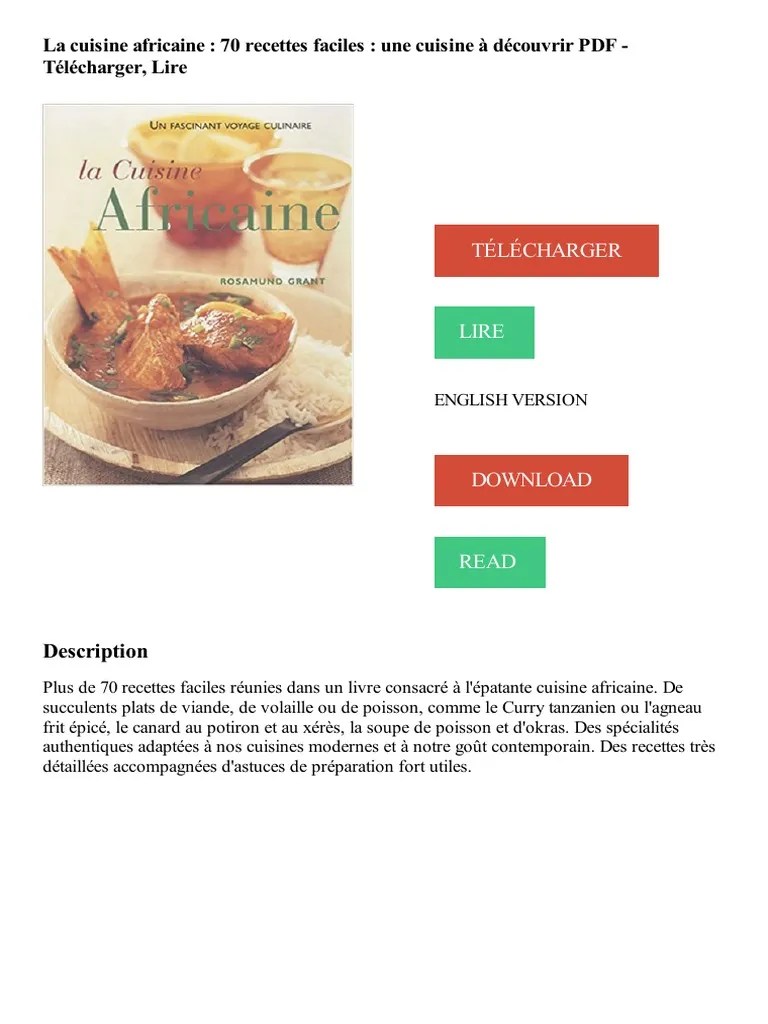 La cuisine africaine : 70 recettes faciles : une cuisine à découvrir PDF - Télécharger, Lire

UN FASCINANT VOYAGE CULINAIRE

la Cuisine Africaine

ROSAMUND GRANT

TÉLÉCHARGER

LIRE

ENGLISH VERSION

DOWNLOAD

READ

Description

Plus de 70 recettes faciles réunies dans un livre consacré à l'épatante cuisine africaine. De succulents plats de viande, de volaille ou de poisson, comme le Curry tanzanien ou l'agneau frit épicé, le canard au potiron et au xérès, la soupe de poisson et d'okras. Des spécialités authentiques adaptées à nos cuisines modernes et à notre goût contemporain. Des recettes très détaillées accompagnées d'astuces de préparation fort utiles.